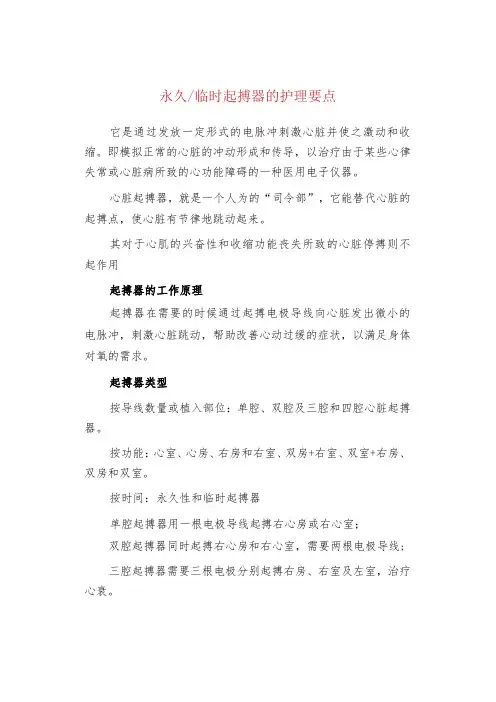 永久/临时起搏器的护理要点

它是通过发放一定形式的电脉冲刺激心脏并使之激动和收缩。即模拟正常的心脏的冲动形成和传导，以治疗由于某些心律失常或心脏病所致的心功能障碍的一种医用电子仪器。

心脏起搏器，就是一个人为的“司令部”，它能替代心脏的起搏点，使心脏有节律地跳动起来。

其对于心肌的兴奋性和收缩功能丧失所致的心脏停搏则不起作用

起搏器的工作原理

起搏器在需要的时候通过起搏电极导线向心脏发出微小的电脉冲，刺激心脏跳动，帮助改善心动过缓的症状，以满足身体对氧的需求。

起搏器类型

按导线数量或植入部位：单腔、双腔及三腔和四腔心脏起搏器。

按功能：心室、心房、右房和右室、双房+右室、双室+右房、双房和双室。

按时间：永久性和临时起搏器

单腔起搏器用一根电极导线起搏右心房或右心室；

双腔起搏器同时起搏右心房和右心室，需要两根电极导线；

三腔起搏器需要三根电极分别起搏右房、右室及左室，治疗心衰。